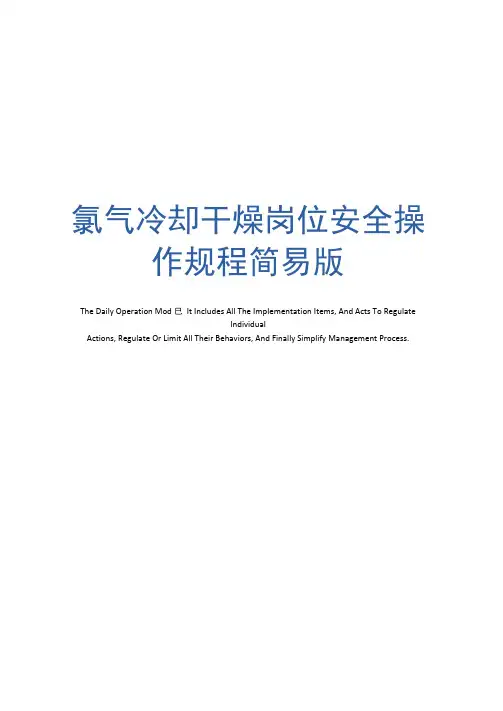 氯气冷却干燥岗位安全操作规程简易版

The Daily Operation Mod 巳 It Includes All The Implementation Items, And Acts To Regulate Individual Actions, Regulate Or Limit All Their Behaviors, And Finally Simplify Management Process.